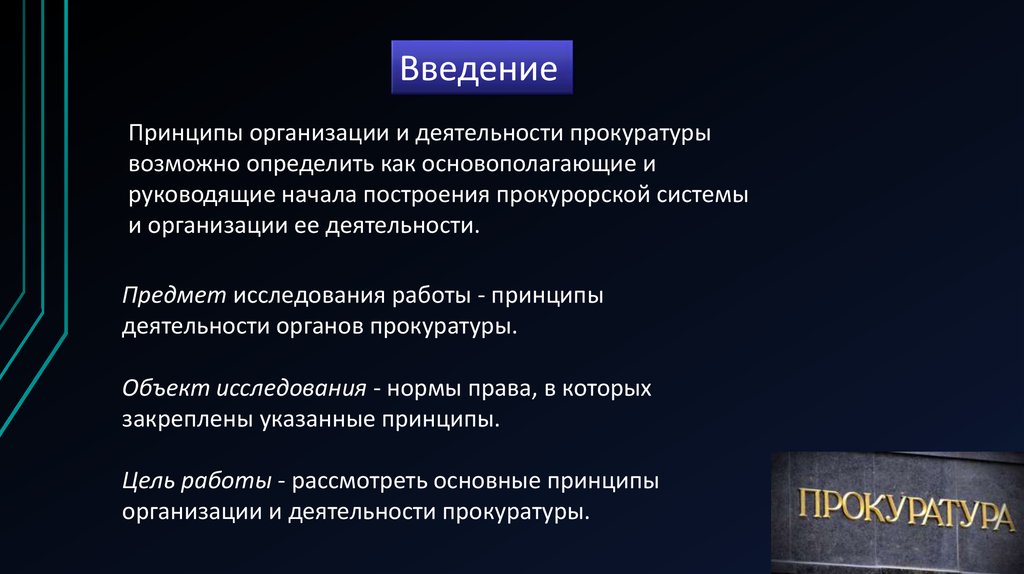 Введение

Принципы организации и деятельности прокуратуры возможно определить как основополагающие и руководящие начала построения прокурорской системы и организации ее деятельности.

Предмет исследования работы - принципы деятельности органов прокуратуры.

Объект исследования - нормы права, в которых закреплены указанные принципы.

Цель работы - рассмотреть основные принципы организации и деятельности прокуратуры.

ПРОКУРАТУРА